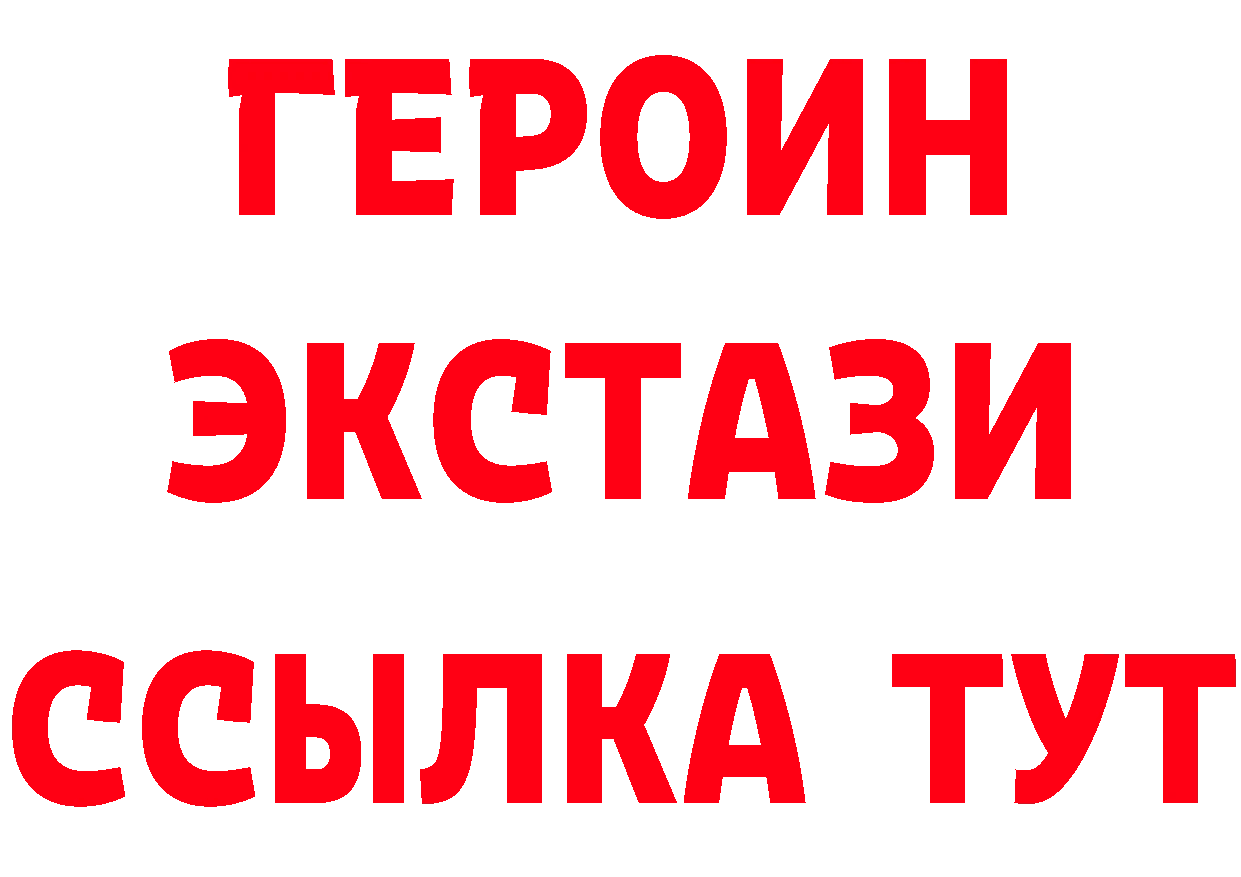 ГЕРОИН
ЭКСТАЗИ
ССЫЛКА ТУТ